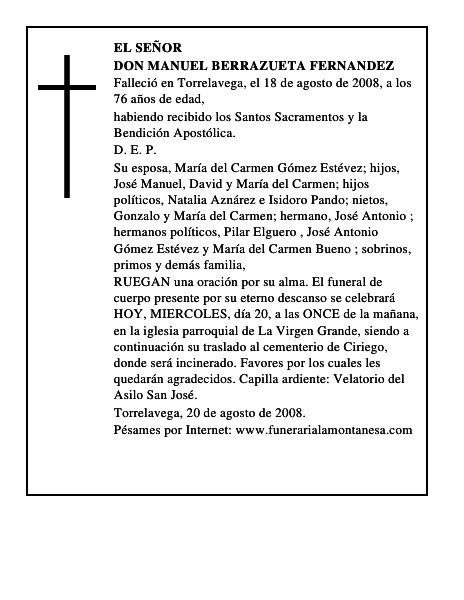 EL SEÑOR
DON MANUEL BERRAZUETA FERNANDEZ
Falleció en Torrelavega, el 18 de agosto de 2008, a los 76 años de edad,
habiendo recibido los Santos Sacramentos y la Bendición Apostólica.
D. E. P.
Su esposa, María del Carmen Gómez Estévez; hijos, José Manuel, David y María del Carmen; hijos políticos, Natalia Aznárez e Isidoro Pando; nietos, Gonzalo y María del Carmen; hermano, José Antonio ; hermanos políticos, Pilar Elguero , José Antonio Gómez Estévez y María del Carmen Bueno ; sobrinos, primos y demás familia,
RUEGAN una oración por su alma. El funeral de cuerpo presente por su eterno descanso se celebrará HOY, MIERCOLES, día 20, a las ONCE de la mañana, en la iglesia parroquial de La Virgen Grande, siendo a continuación su traslado al cementerio de Ciriego, donde será incinerado. Favores por los cuales les quedarán agradecidos. Capilla ardiente: Velatorio del Asilo San José.
Torrelavega, 20 de agosto de 2008.
Pésames por Internet: www.funerarialamontanesa.com